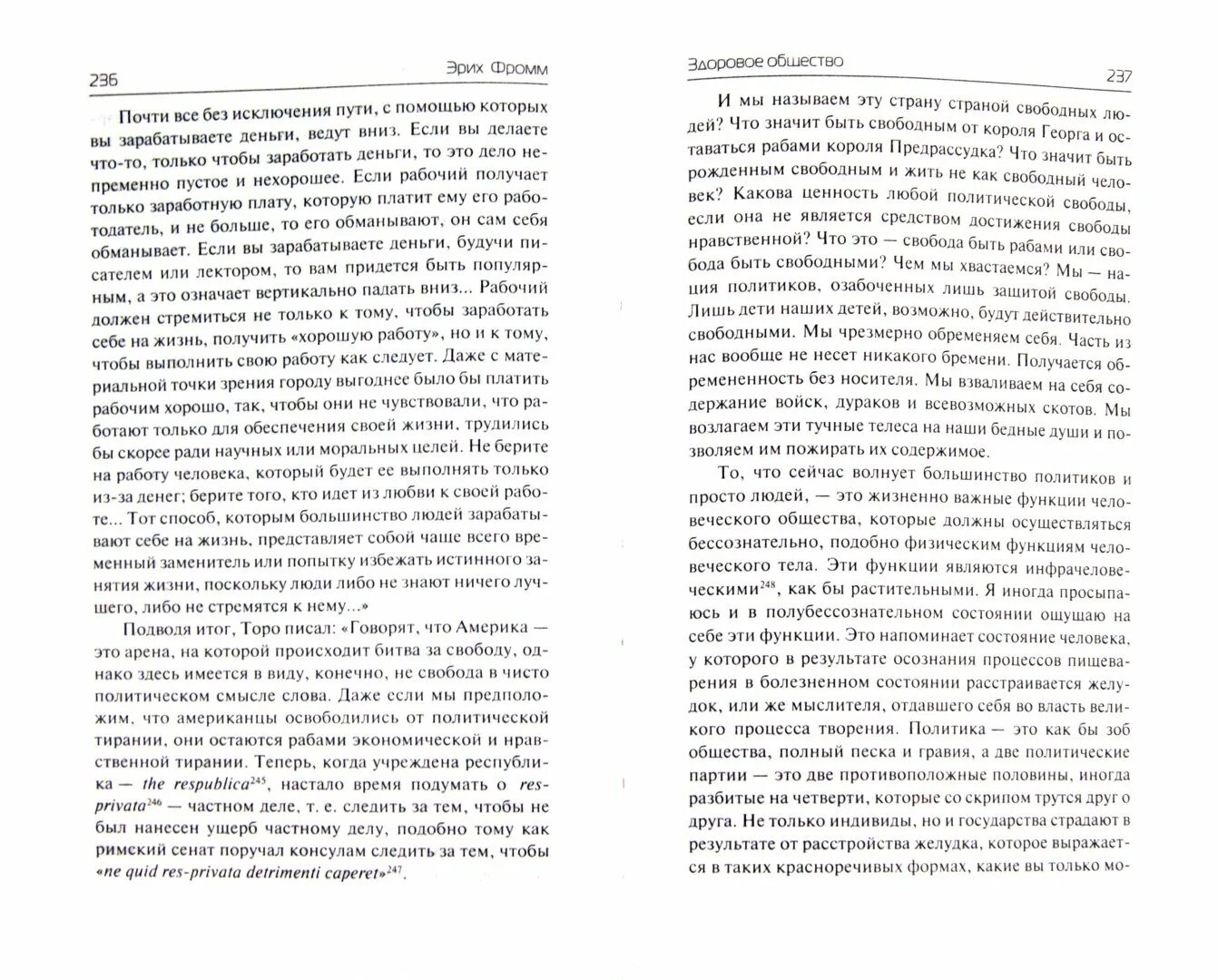 236 Эрих Фромм

Почти все без исключения пути, с помощью которых вы зарабатываете деньги, ведут вниз. Если вы делаете что-то, только чтобы заработать деньги, то это дело непременно пустое и нехорошее. Если рабочий получает только заработную плату, которую платит ему его работодатель, и не больше, то его обманывают, он сам себя обманывает. Если вы зарабатываете деньги, будучи писателем или лектором, то вам придется быть популярным, а это означает вертикально падать вниз... Рабочий должен стремиться не только к тому, чтобы заработать себе на жизнь, получить «хорошую работу», но и к тому, чтобы выполнить свою работу как следует. Даже с материальной точки зрения городу выгоднее было бы платить рабочим хорошо, так, чтобы они не чувствовали, что работают только для обеспечения своей жизни, трудились бы скорее ради научных или моральных целей. Не берите на работу человека, который будет ее выполнять только из-за денег; берите того, кто идет из любви к своей работе... Тот способ, которым большинство людей зарабатывают себе на жизнь, представляет собой чаще всего временный заменитель или попытку избежать истинного занятия жизни, поскольку люди либо не знают ничего лучшего, либо не стремятся к нему...»

Подводя итог, Торо писал: «Говорят, что Америка — это арена, на которой происходит битва за свободу, однако здесь имеется в виду, конечно, не свобода в чисто политическом смысле слова. Даже если мы предположим, что американцы освободились от политической тирании, они остаются рабами экономической и нравственной тирании. Теперь, когда учреждена республика — the respublica$^{245}$, настало время подумать о res-privata$^{246}$ — частном деле, т. е. следить за тем, чтобы не был нанесен ущерб частному делу, подобно тому как римский сенат поручал консулам следить за тем, чтобы «ne quid res-privata detrimenti caperet»$^{247}$.

Здоровое общество 237

И мы называем эту страну страной свободных людей? Что значит быть свободным от короля Георга и оставаться рабами короля Предрассудка? Что значит быть рожденным свободным и жить не как свободный человек? Какова ценность любой политической свободы, если она не является средством достижения свободы нравственной? Что это — свобода быть рабами или свобода быть свободными? Чем мы хвастаемся? Мы — нация политиков, озабоченных лишь защитой свободы. Лишь дети наших детей, возможно, будут действительно свободными. Мы чрезмерно обременяем себя. Часть из нас вообще не несет никакого бремени. Получается обремененность без носителя. Мы взваливаем на себя содержание войск, дураков и всевозможных скотов. Мы возлагаем эти тучные телеса на наши бедные души и позволяем им пожирать их содержимое.

То, что сейчас волнует большинство политиков и просто людей, — это жизненно важные функции человеческого общества, которые должны осуществляться бессознательно, подобно физическим функциям человеческого тела. Эти функции являются инфрачеловеческими$^{248}$, как бы растительными. Я иногда просыпаюсь и в полубессознательном состоянии ощущаю на себе эти функции. Это напоминает состояние человека, у которого в результате осознания процессов пищеварения в болезненном состоянии расстраивается желудок, или же мыслителя, отдавшего себя во власть великого процесса творения. Политика — это как бы зоб общества, полный песка и гравия, а две политические партии — это две противоположные половины, иногда разбитые на четверти, которые со скрипом трутся друг о друга. Не только индивиды, но и государства страдают в результате от расстройства желудка, которое выражается в таких красноречивых формах, какие вы только мо-